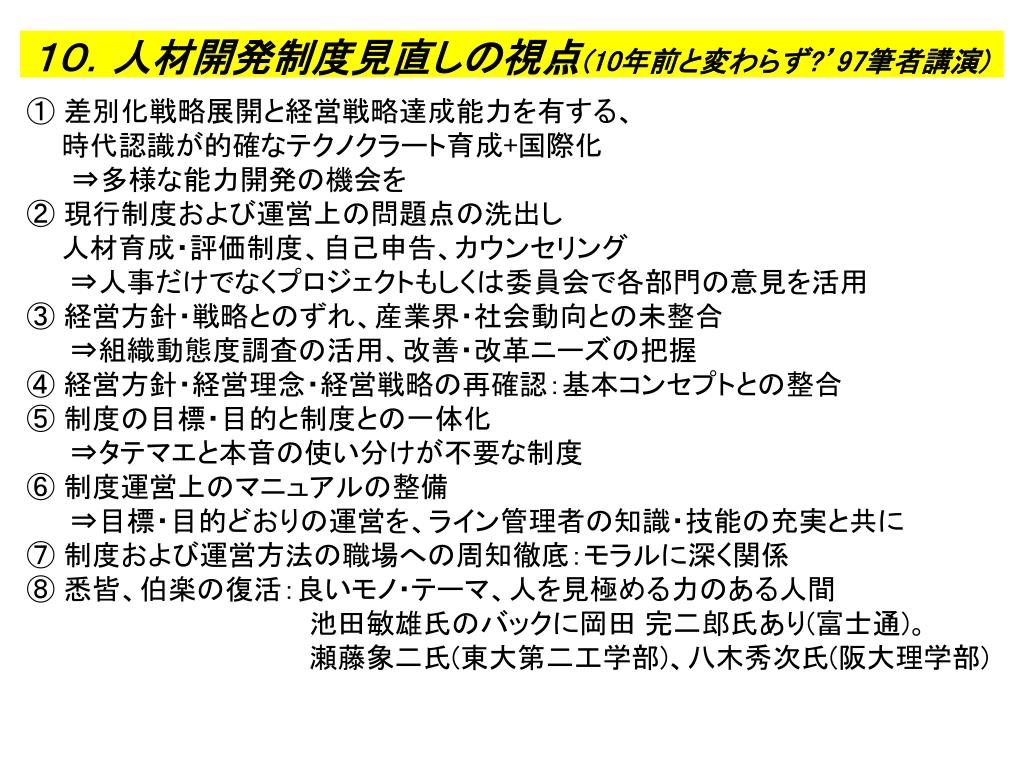 10. 人材開発制度見直しの視点（10年前と変わらず?' 97筆者講演）

① 差別化戦略展開と経営戦略達成能力を有する、
時代認識が的確なテクノクラート育成+国際化
⇒多様な能力開発の機会を
② 現行制度および運営上の問題点の洗出し
人材育成・評価制度、自己申告、カウンセリング
⇒人事だけでなくプロジェクトもしくは委員会で各部門の意見を活用
③ 経営方針・戦略とのずれ、産業界・社会動向との未整合
⇒組織動態度調査の活用、改善・改革ニーズの把握
④ 経営方針・経営理念・経営戦略の再確認：基本コンセプトとの整合
⑤ 制度の目標・目的と制度との一体化
⇒タテマエと本音の使い分けが不要な制度
⑥ 制度運営上のマニュアルの整備
⇒目標・目的どおりの運営を、ライン管理者の知識・技能の充実と共に
⑦ 制度および運営方法の職場への周知徹底：モラルに深く関係
⑧ 悉皆、伯楽の復活：良いモノ・テーマ、人を見極める力のある人間
池田敏雄氏のバックに岡田 完二郎氏あり(富士通)。
瀬藤象二氏(東大第二工学部)、八木秀次氏(阪大理学部)